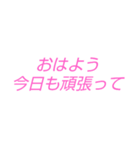 おはよう
今日も頑張って